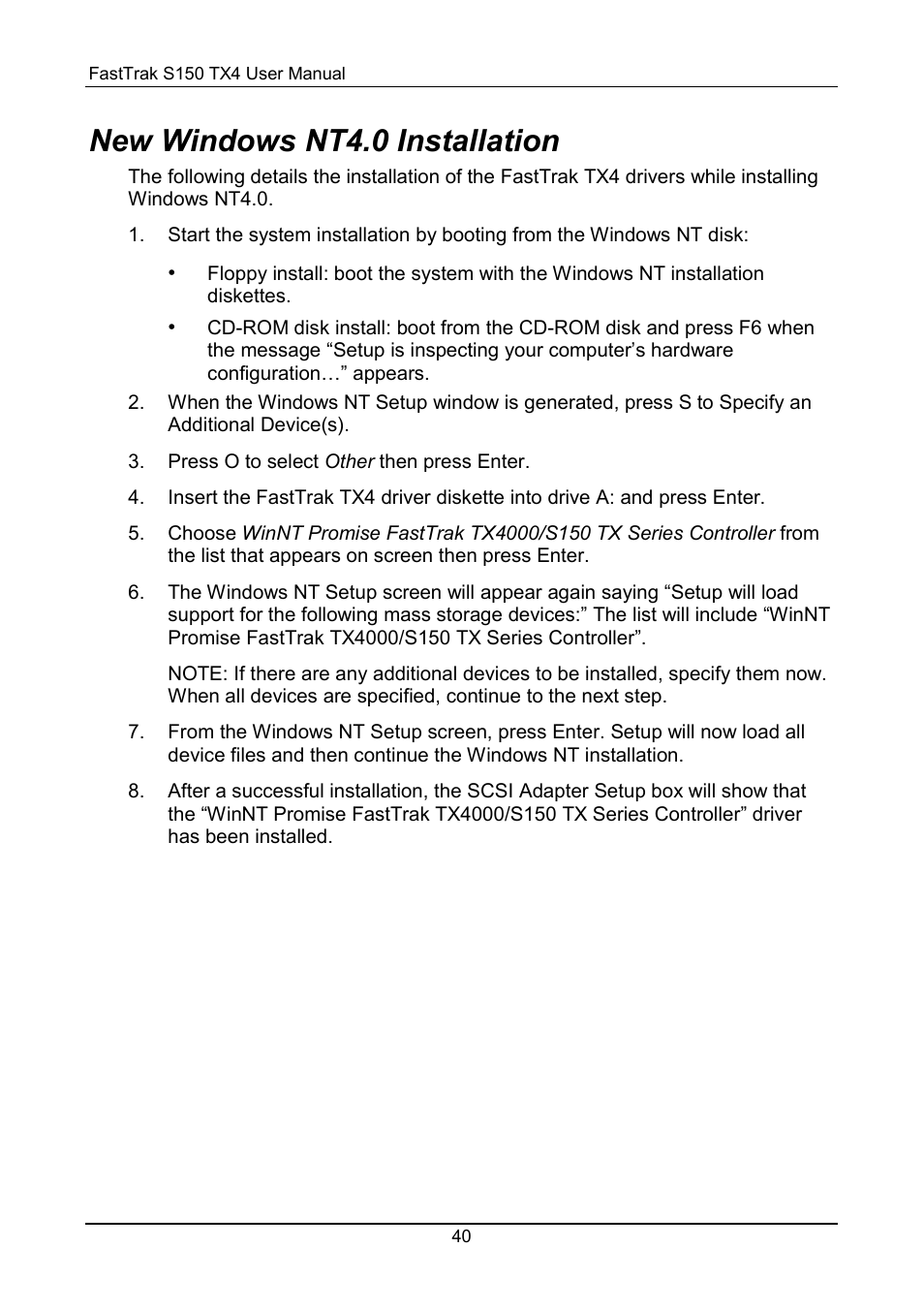 FastTrak S150 TX4 User Manual

New Windows NT4.0 Installation

The following details the installation of the FastTrak TX4 drivers while installing Windows NT4.0.

1. Start the system installation by booting from the Windows NT disk:

• Floppy install: boot the system with the Windows NT installation diskettes.

• CD-ROM disk install: boot from the CD-ROM disk and press F6 when the message “Setup is inspecting your computer’s hardware configuration…” appears.

2. When the Windows NT Setup window is generated, press S to Specify an Additional Device(s).

3. Press O to select Other then press Enter.

4. Insert the FastTrak TX4 driver diskette into drive A: and press Enter.

5. Choose WinNT Promise FastTrak TX4000/S150 TX Series Controller from the list that appears on screen then press Enter.

6. The Windows NT Setup screen will appear again saying “Setup will load support for the following mass storage devices:” The list will include “WinNT Promise FastTrak TX4000/S150 TX Series Controller”.

NOTE: If there are any additional devices to be installed, specify them now. When all devices are specified, continue to the next step.

7. From the Windows NT Setup screen, press Enter. Setup will now load all device files and then continue the Windows NT installation.

8. After a successful installation, the SCSI Adapter Setup box will show that the “WinNT Promise FastTrak TX4000/S150 TX Series Controller” driver has been installed.

40